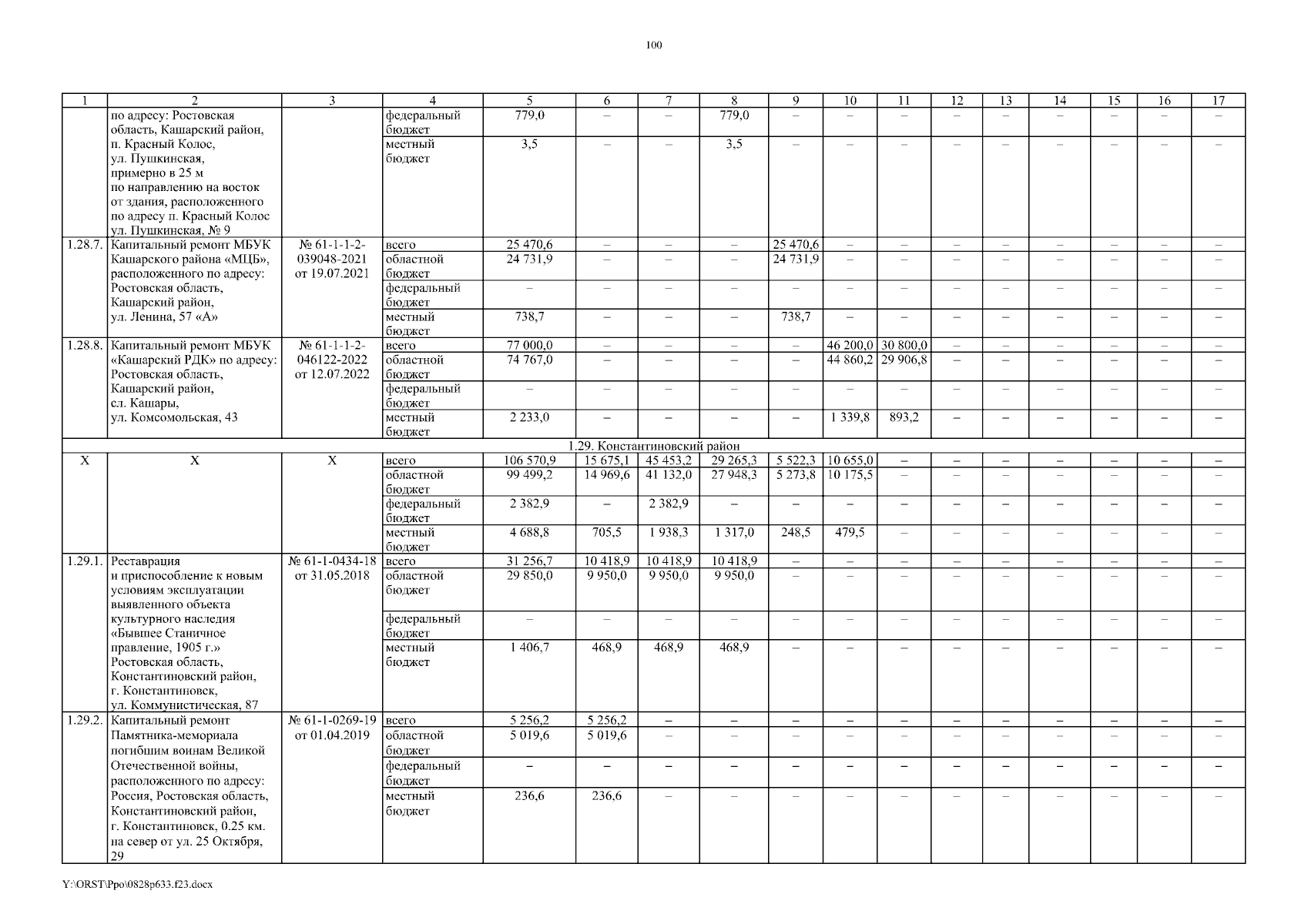 100

| 1 | 2 | 3 | 4 | 5 | 6 | 7 | 8 | 9 | 10 | 11 | 12 | 13 | 14 | 15 | 16 | 17 |
|---|---|---|---|---|---|---|---|---|---|---|---|---|---|---|---|---|
| | по адресу: Ростовская область, Кашарский район, п. Красный Колос, ул. Пушкинская, примерно в 25 м по направлению на восток от здания, расположенного по адресу п. Красный Колос ул. Пушкинская, № 9 | | федеральный бюджет | 779,0 | – | – | 779,0 | – | – | – | – | – | – | – | – | – |
| | | | местный бюджет | 3,5 | – | – | 3,5 | – | – | – | – | – | – | – | – | – |
| 1.28.7. | Капитальный ремонт МБУК Кашарского района «МЦБ», расположенного по адресу: Ростовская область, Кашарский район, ул. Ленина, 57 «А» | № 61-1-1-2-039048-2021 от 19.07.2021 | всего | 25 470,6 | – | – | – | 25 470,6 | – | – | – | – | – | – | – | – |
| | | | областной бюджет | 24 731,9 | – | – | – | 24 731,9 | – | – | – | – | – | – | – | – |
| | | | федеральный бюджет | – | – | – | – | – | – | – | – | – | – | – | – | – |
| | | | местный бюджет | 738,7 | – | – | – | 738,7 | – | – | – | – | – | – | – | – |
| 1.28.8. | Капитальный ремонт МБУК «Кашарский РДК» по адресу: Ростовская область, Кашарский район, сл. Кашары, ул. Комсомольская, 43 | № 61-1-1-2-046122-2022 от 12.07.2022 | всего | 77 000,0 | – | – | – | – | 46 200,0 | 30 800,0 | – | – | – | – | – | – |
| | | | областной бюджет | 74 767,0 | – | – | – | – | 44 860,2 | 29 906,8 | – | – | – | – | – | – |
| | | | федеральный бюджет | – | – | – | – | – | – | – | – | – | – | – | – | – |
| | | | местный бюджет | 2 233,0 | – | – | – | – | 1 339,8 | 893,2 | – | – | – | – | – | – |
| 1.29. Константиновский район | | | | | | | | | | | | | | | | |
| Х | Х | Х | всего | 106 570,9 | 15 675,1 | 45 453,2 | 29 265,3 | 5 522,3 | 10 655,0 | – | – | – | – | – | – | – |
| | | | областной бюджет | 99 499,2 | 14 969,6 | 41 132,0 | 27 948,3 | 5 273,8 | 10 175,5 | – | – | – | – | – | – | – |
| | | | федеральный бюджет | 2 382,9 | – | 2 382,9 | – | – | – | – | – | – | – | – | – | – |
| | | | местный бюджет | 4 688,8 | 705,5 | 1 938,3 | 1 317,0 | 248,5 | 479,5 | – | – | – | – | – | – | – |
| 1.29.1. | Реставрация и приспособление к новым условиям эксплуатации выявленного объекта культурного наследия «Бывшее Станичное правление, 1905 г.» Ростовская область, Константиновский район, г. Константиновск, ул. Коммунистическая, 87 | № 61-1-0434-18 от 31.05.2018 | всего | 31 256,7 | 10 418,9 | 10 418,9 | 10 418,9 | – | – | – | – | – | – | – | – | – |
| | | | областной бюджет | 29 850,0 | 9 950,0 | 9 950,0 | 9 950,0 | – | – | – | – | – | – | – | – | – |
| | | | федеральный бюджет | – | – | – | – | – | – | – | – | – | – | – | – | – |
| | | | местный бюджет | 1 406,7 | 468,9 | 468,9 | 468,9 | – | – | – | – | – | – | – | – | – |
| 1.29.2. | Капитальный ремонт Памятника-мемориала погибшим воинам Великой Отечественной войны, расположенного по адресу: Россия, Ростовская область, Константиновский район, г. Константиновск, 0.25 км. на север от ул. 25 Октября, 29 | № 61-1-0269-19 от 01.04.2019 | всего | 5 256,2 | 5 256,2 | – | – | – | – | – | – | – | – | – | – | – |
| | | | областной бюджет | 5 019,6 | 5 019,6 | – | – | – | – | – | – | – | – | – | – | – |
| | | | федеральный бюджет | – | – | – | – | – | – | – | – | – | – | – | – | – |
| | | | местный бюджет | 236,6 | 236,6 | – | – | – | – | – | – | – | – | – | – | – |

Y:\ORST\Ppo\0828p633.f23.docx